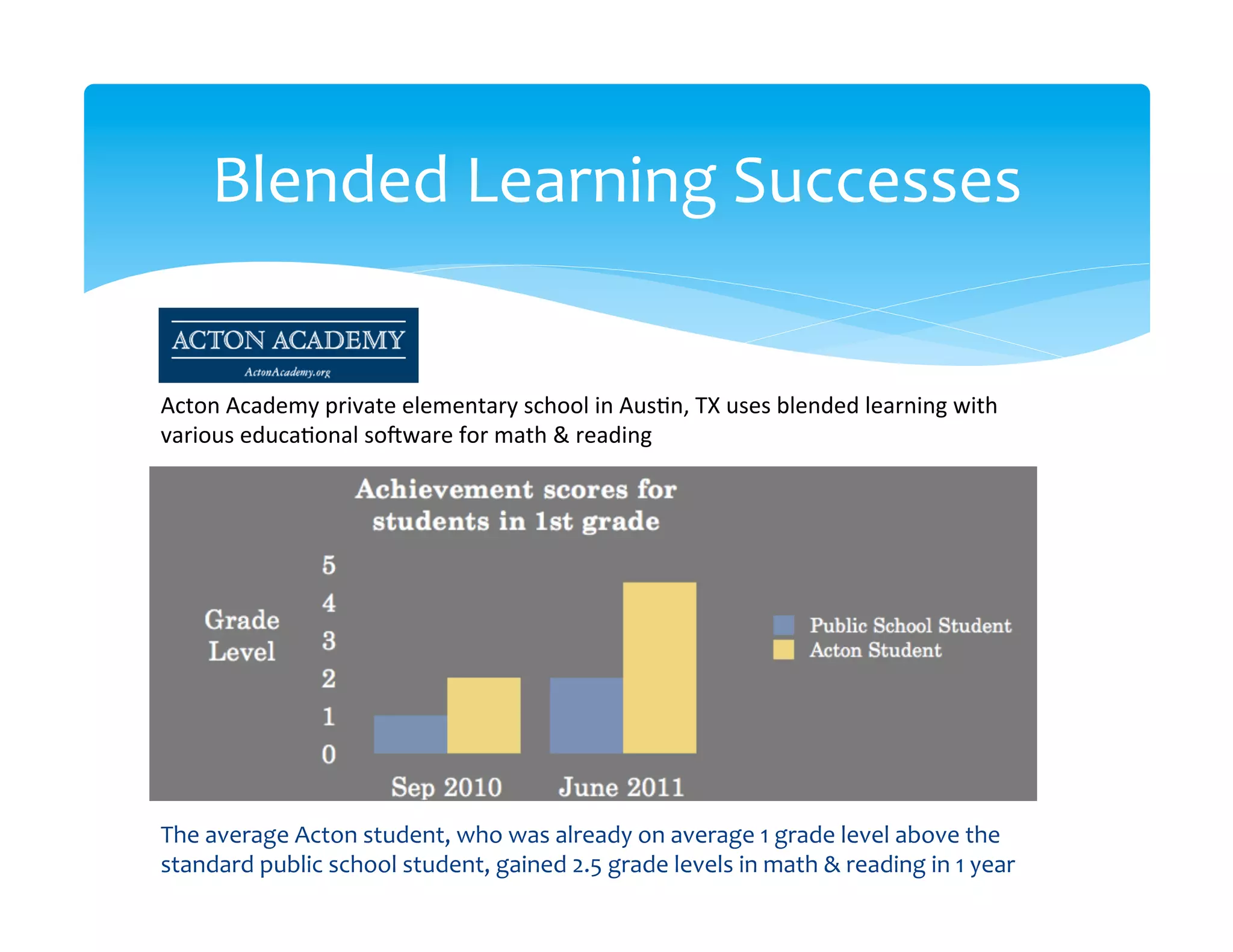 Blended Learning Successes

ACTON ACADEMY
ActonAcademy.org

Acton Academy private elementary school in Austin, TX uses blended learning with various educational software for math & reading

Achievement scores for students in 1st grade

Grade Level

5
4
3
2
1
0

Sep 2010
June 2011

Public School Student
Acton Student

The average Acton student, who was already on average 1 grade level above the standard public school student, gained 2.5 grade levels in math & reading in 1 year